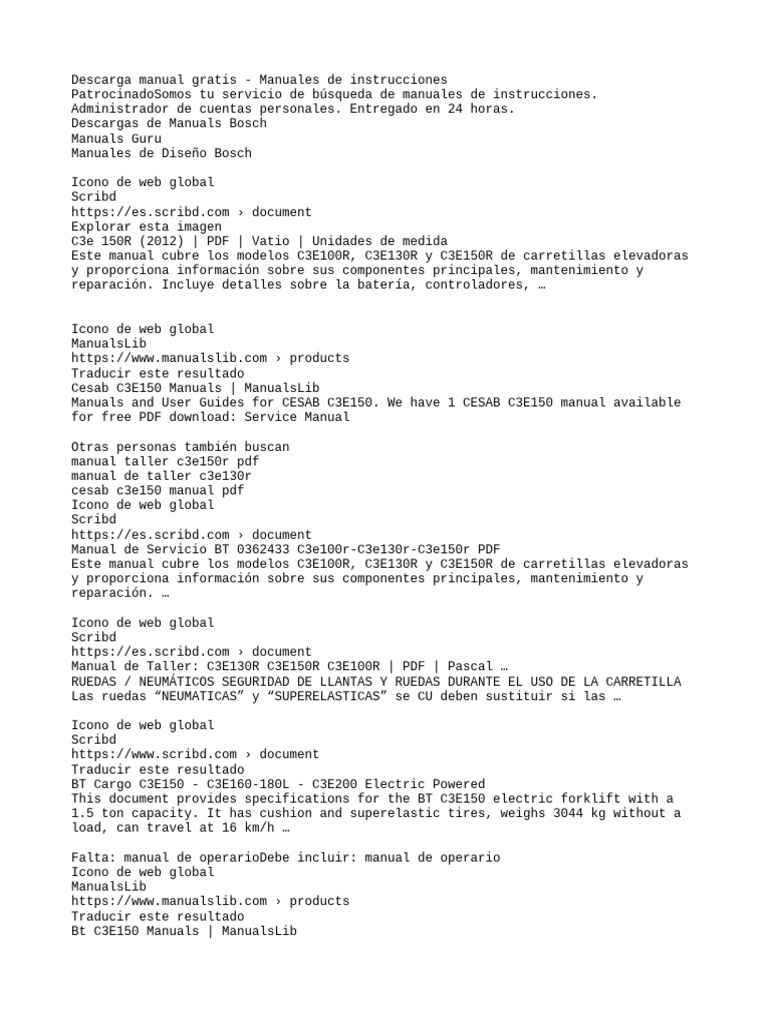 Descarga manual gratis - Manuales de instrucciones
PatrocinadoSomos tu servicio de búsqueda de manuales de instrucciones.
Administrador de cuentas personales. Entregado en 24 horas.
Descargas de Manuals Bosch
Manuals Guru
Manuales de Diseño Bosch

Icono de web global
Scribd
https://es.scribd.com › document
Explorar esta imagen
C3e 150R (2012) | PDF | Vatio | Unidades de medida
Este manual cubre los modelos C3E100R, C3E130R y C3E150R de carretillas elevadoras y proporciona información sobre sus componentes principales, mantenimiento y reparación. Incluye detalles sobre la batería, controladores, …

Icono de web global
ManualsLib
https://www.manualslib.com › products
Traducir este resultado
Cesab C3E150 Manuals | ManualsLib
Manuals and User Guides for CESAB C3E150. We have 1 CESAB C3E150 manual available for free PDF download: Service Manual

Otras personas también buscan
manual taller c3e150r pdf
manual de taller c3e130r
cesab c3e150 manual pdf
Icono de web global
Scribd
https://es.scribd.com › document
Manual de Servicio BT 0362433 C3e100r-C3e130r-C3e150r PDF
Este manual cubre los modelos C3E100R, C3E130R y C3E150R de carretillas elevadoras y proporciona información sobre sus componentes principales, mantenimiento y reparación. …

Icono de web global
Scribd
https://es.scribd.com › document
Manual de Taller: C3E130R C3E150R C3E100R | PDF | Pascal …
RUEDAS / NEUMÁTICOS SEGURIDAD DE LLANTAS Y RUEDAS DURANTE EL USO DE LA CARRETILLA
Las ruedas "NEUMATICAS" y "SUPERELASTICAS" se CU deben sustituir si las …

Icono de web global
Scribd
https://www.scribd.com › document
Traducir este resultado
BT Cargo C3E150 - C3E160-180L - C3E200 Electric Powered
This document provides specifications for the BT C3E150 electric forklift with a 1.5 ton capacity. It has cushion and superelastic tires, weighs 3044 kg without a load, can travel at 16 km/h …

Falta: manual de operarioDebe incluir: manual de operario
Icono de web global
ManualsLib
https://www.manualslib.com › products
Traducir este resultado
Bt C3E150 Manuals | ManualsLib